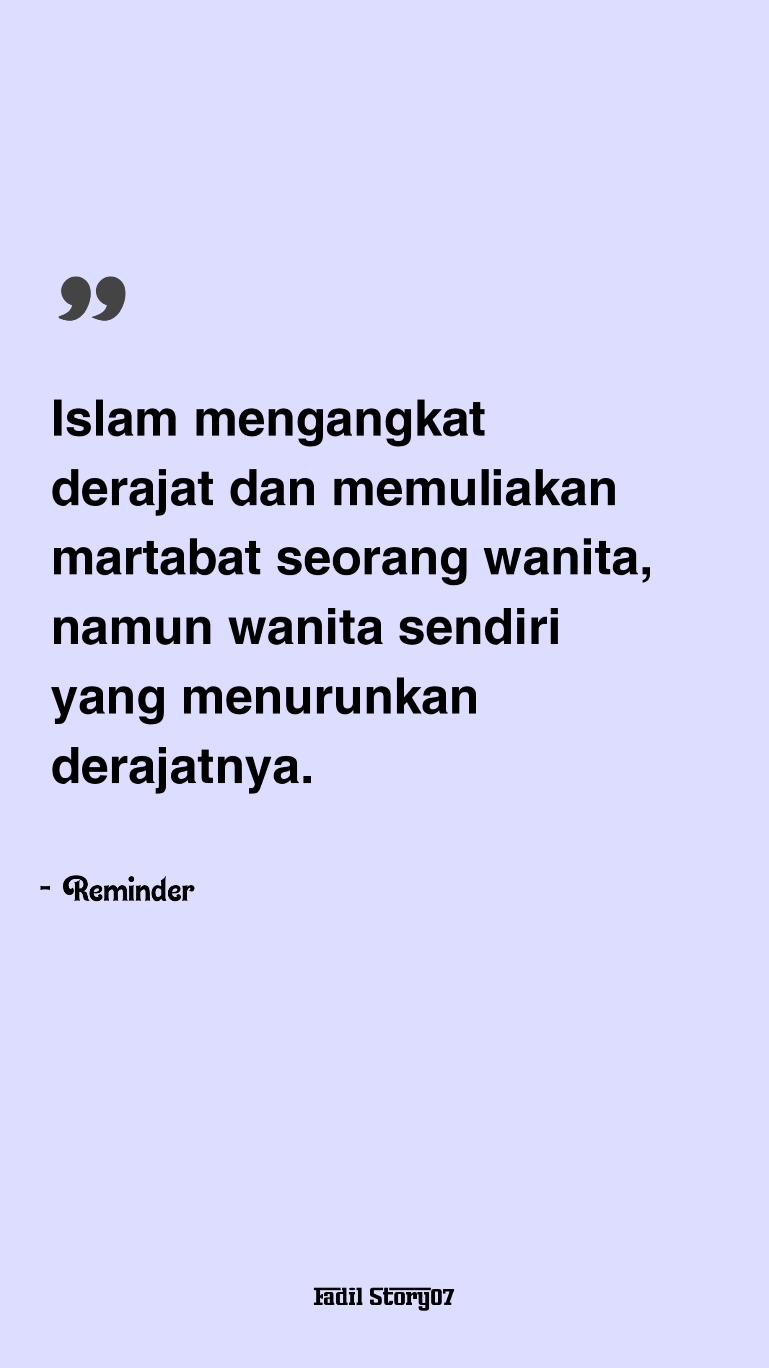 ”

Islam mengangkat derajat dan memuliakan martabat seorang wanita, namun wanita sendiri yang menurunkan derajatnya.

- Reminder

Fadil Story07